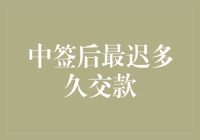 中签后最迟多久交款